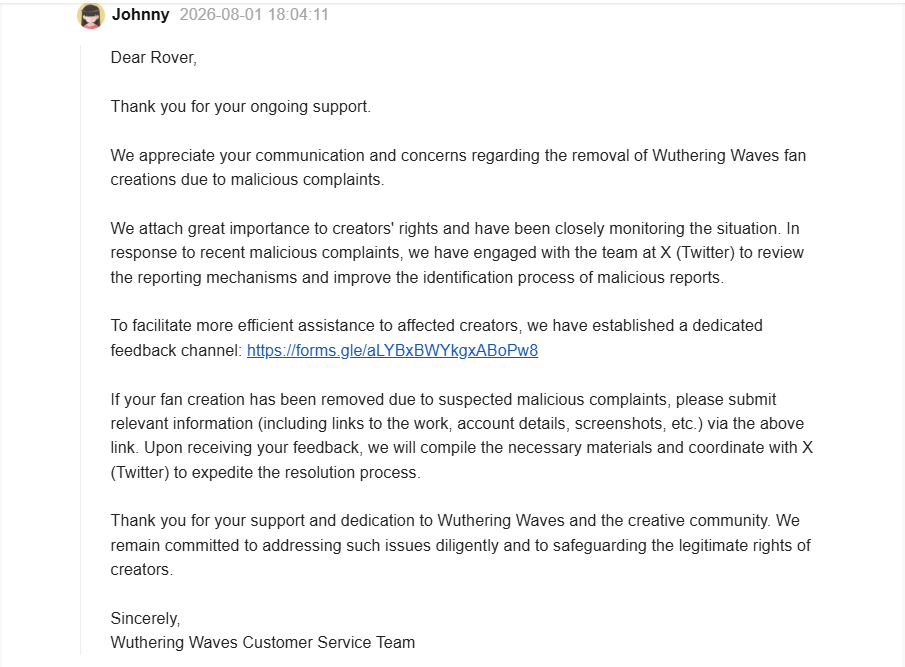 Johnny 2026-08-01 18:04:11

Dear Rover,

Thank you for your ongoing support.

We appreciate your communication and concerns regarding the removal of Wuthering Waves fan creations due to malicious complaints.

We attach great importance to creators' rights and have been closely monitoring the situation. In response to recent malicious complaints, we have engaged with the team at X (Twitter) to review the reporting mechanisms and improve the identification process of malicious reports.

To facilitate more efficient assistance to affected creators, we have established a dedicated feedback channel: https://forms.gle/aLYBxBWYkgxABoPw8

If your fan creation has been removed due to suspected malicious complaints, please submit relevant information (including links to the work, account details, screenshots, etc.) via the above link. Upon receiving your feedback, we will compile the necessary materials and coordinate with X (Twitter) to expedite the resolution process.

Thank you for your support and dedication to Wuthering Waves and the creative community. We remain committed to addressing such issues diligently and to safeguarding the legitimate rights of creators.

Sincerely,
Wuthering Waves Customer Service Team